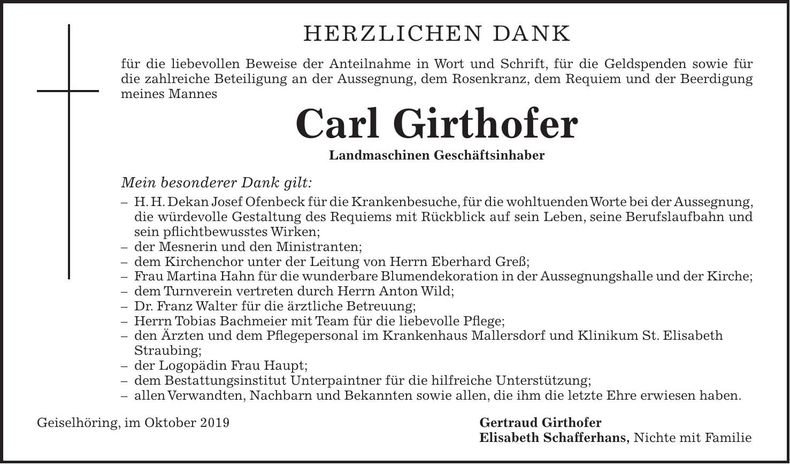 HERZLICHEN DANK

für die liebevollen Beweise der Anteilnahme in Wort und Schrift, für die Geldspenden sowie für die zahlreiche Beteiligung an der Aussegnung, dem Rosenkranz, dem Requiem und der Beerdigung meines Mannes

Carl Girthofer

Landmaschinen Geschäftsinhaber

Mein besonderer Dank gilt:

– H. H. Dekan Josef Ofenbeck für die Krankenbesuche, für die wohltuenden Worte bei der Aussegnung, die würdevolle Gestaltung des Requiems mit Rückblick auf sein Leben, seine Berufslaufbahn und sein pflichtbewusstes Wirken;
– der Mesnerin und den Ministranten;
– dem Kirchenchor unter der Leitung von Herrn Eberhard Greß;
– Frau Martina Hahn für die wunderbare Blumendekoration in der Aussegnungshalle und der Kirche;
– dem Turnverein vertreten durch Herrn Anton Wild;
– Dr. Franz Walter für die ärztliche Betreuung;
– Herrn Tobias Bachmeier mit Team für die liebevolle Pflege;
– den Ärzten und dem Pflegepersonal im Krankenhaus Mallersdorf und Klinikum St. Elisabeth Straubing;
– der Logopädin Frau Haupt;
– dem Bestattungsinstitut Unterpaintner für die hilfreiche Unterstützung;
– allen Verwandten, Nachbarn und Bekannten sowie allen, die ihm die letzte Ehre erwiesen haben.

Geiselhöring, im Oktober 2019

Gertraud Girthofer
Elisabeth Schafferhans, Nichte mit Familie